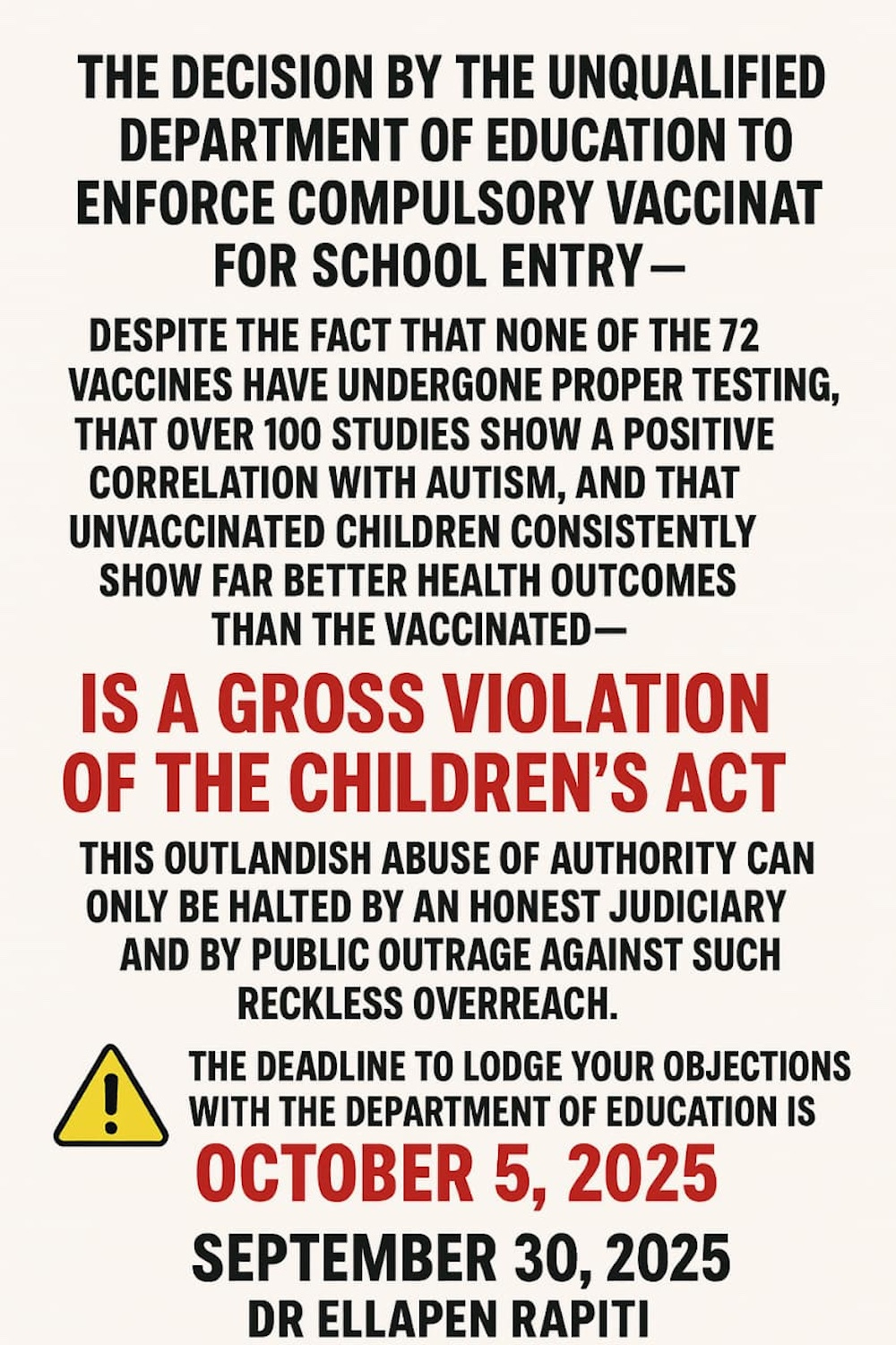 THE DECISION BY THE UNQUALIFIED DEPARTMENT OF EDUCATION TO ENFORCE COMPULSORY VACCINAT FOR SCHOOL ENTRY—

DESPITE THE FACT THAT NONE OF THE 72 VACCINES HAVE UNDERGONE PROPER TESTING, THAT OVER 100 STUDIES SHOW A POSITIVE CORRELATION WITH AUTISM, AND THAT UNVACCINATED CHILDREN CONSISTENTLY SHOW FAR BETTER HEALTH OUTCOMES THAN THE VACCINATED—

IS A GROSS VIOLATION OF THE CHILDREN'S ACT

THIS OUTLANDISH ABUSE OF AUTHORITY CAN ONLY BE HALTED BY AN HONEST JUDICIARY AND BY PUBLIC OUTRAGE AGAINST SUCH RECKLESS OVERREACH.

THE DEADLINE TO LODGE YOUR OBJECTIONS WITH THE DEPARTMENT OF EDUCATION IS

OCTOBER 5, 2025

SEPTEMBER 30, 2025
DR ELLAPEN RAPITI